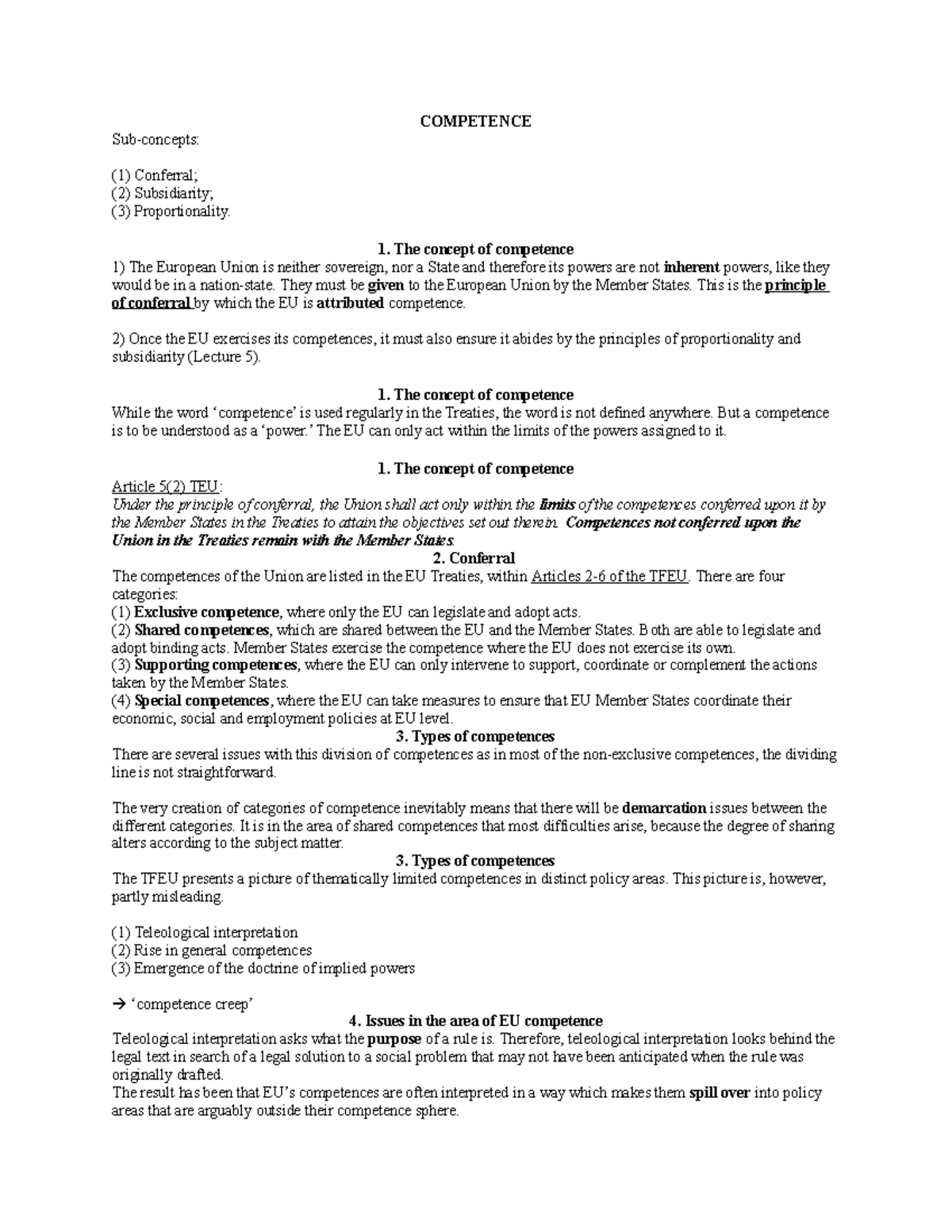 COMPETENCE

Sub-concepts:

(1) Conferral;
(2) Subsidiarity;
(3) Proportionality.

1. The concept of competence
1) The European Union is neither sovereign, nor a State and therefore its powers are not inherent powers, like they would be in a nation-state. They must be given to the European Union by the Member States. This is the principle of conferral by which the EU is attributed competence.

2) Once the EU exercises its competences, it must also ensure it abides by the principles of proportionality and subsidiarity (Lecture 5).

1. The concept of competence
While the word 'competence' is used regularly in the Treaties, the word is not defined anywhere. But a competence is to be understood as a 'power.' The EU can only act within the limits of the powers assigned to it.

1. The concept of competence
Article 5(2) TEU:
Under the principle of conferral, the Union shall act only within the limits of the competences conferred upon it by the Member States in the Treaties to attain the objectives set out therein. Competences not conferred upon the Union in the Treaties remain with the Member States.
2. Conferral
The competences of the Union are listed in the EU Treaties, within Articles 2-6 of the TFEU. There are four categories:
(1) Exclusive competence, where only the EU can legislate and adopt acts.
(2) Shared competences, which are shared between the EU and the Member States. Both are able to legislate and adopt binding acts. Member States exercise the competence where the EU does not exercise its own.
(3) Supporting competences, where the EU can only intervene to support, coordinate or complement the actions taken by the Member States.
(4) Special competences, where the EU can take measures to ensure that EU Member States coordinate their economic, social and employment policies at EU level.
3. Types of competences
There are several issues with this division of competences as in most of the non-exclusive competences, the dividing line is not straightforward.

The very creation of categories of competence inevitably means that there will be demarcation issues between the different categories. It is in the area of shared competences that most difficulties arise, because the degree of sharing alters according to the subject matter.
3. Types of competences
The TFEU presents a picture of thematically limited competences in distinct policy areas. This picture is, however, partly misleading.

(1) Teleological interpretation
(2) Rise in general competences
(3) Emergence of the doctrine of implied powers

→ 'competence creep'
4. Issues in the area of EU competence
Teleological interpretation asks what the purpose of a rule is. Therefore, teleological interpretation looks behind the legal text in search of a legal solution to a social problem that may not have been anticipated when the rule was originally drafted.
The result has been that EU's competences are often interpreted in a way which makes them spill over into policy areas that are arguably outside their competence sphere.